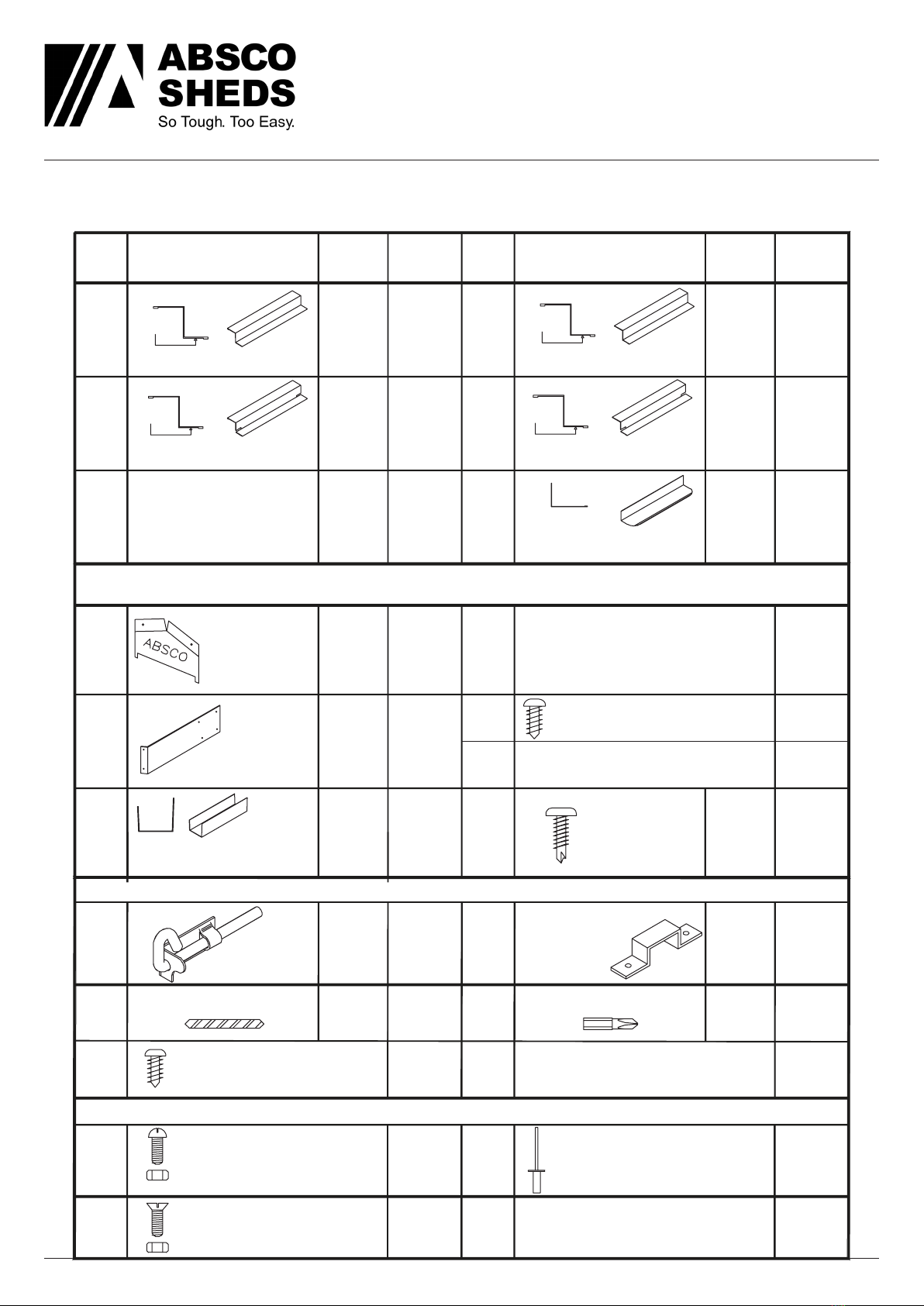 ABSCO SHEDS
So Tough. Too Easy.

ABSCO